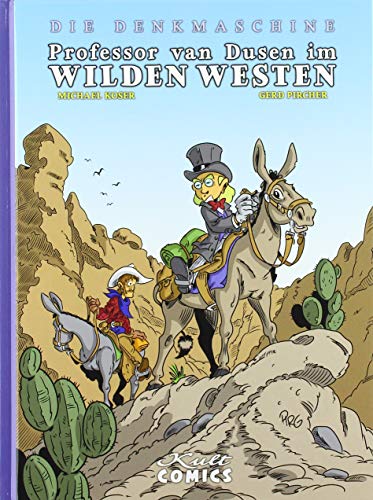 DIE DENKMASCHINE

Professor van Dusen im WILDEN WESTEN

MICHAEL KOSER

GERD PIRCHER

PRG

Kult COMICS